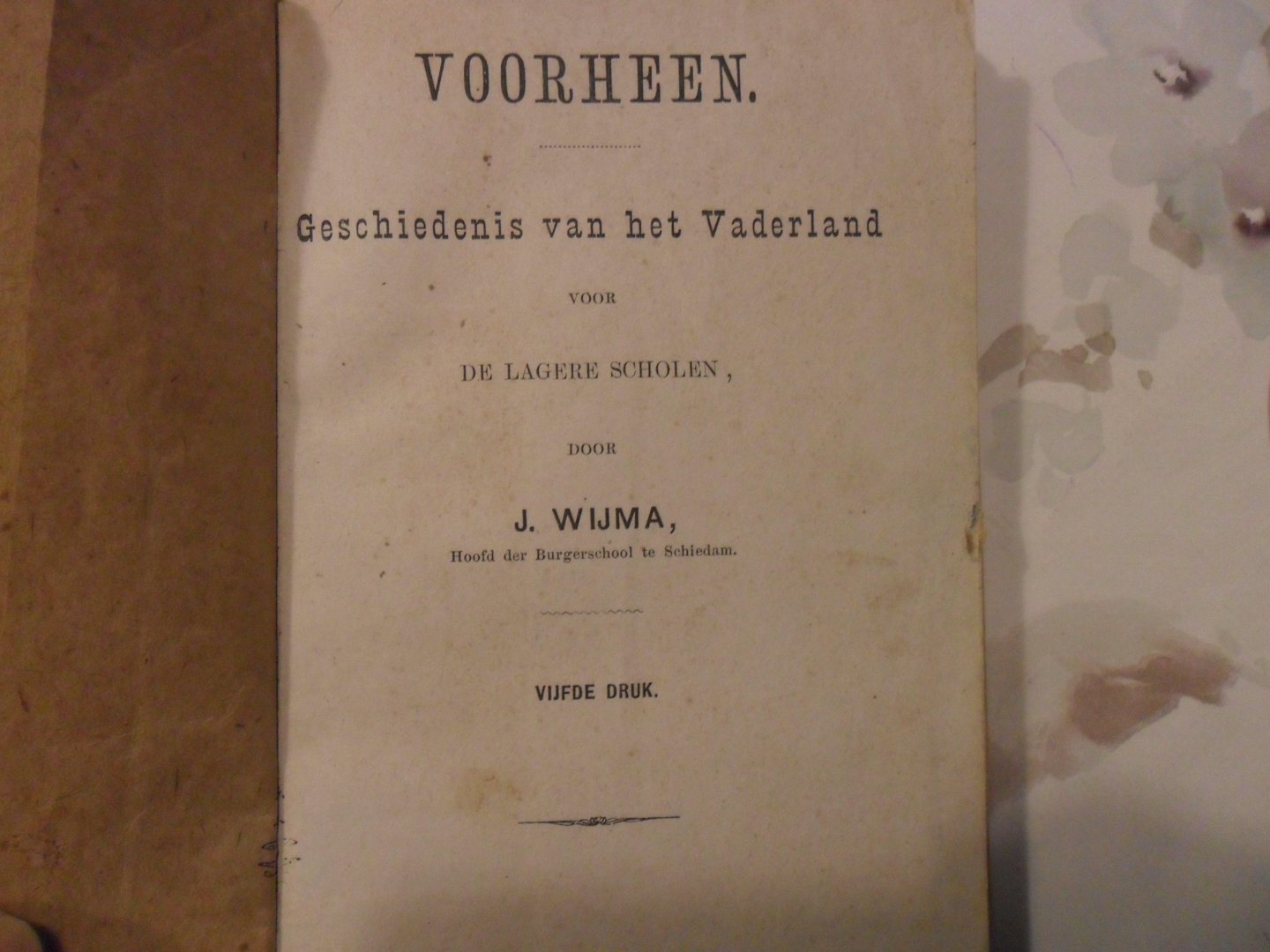 VOORHEEN.

Geschiedenis van het Vaderland

VOOR

DE LAGERE SCHOLEN,

DOOR

J. WIJMA,

Hoofd der Burgerschool te Schiedam.

VIJFDE DRUK.